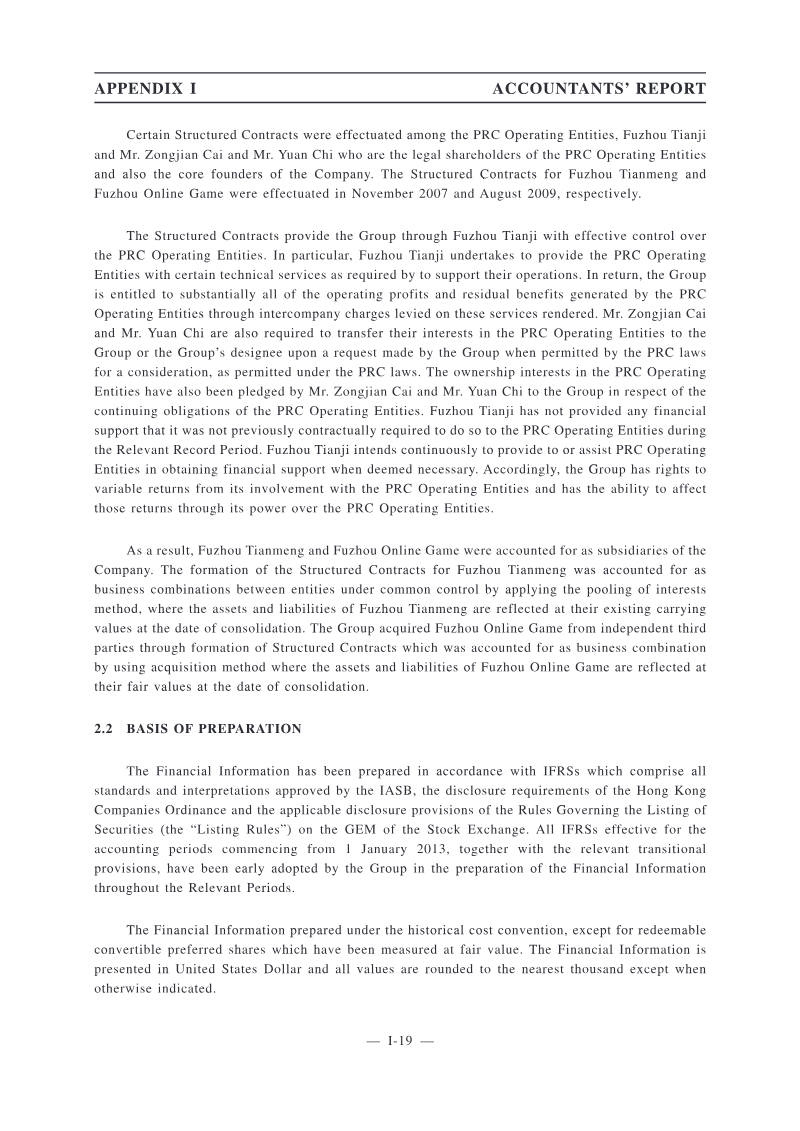 APPENDIX I ACCOUNTANTS' REPORT

Certain Structured Contracts were effectuated among the PRC Operating Entities, Fuzhou Tianji and Mr. Zongjian Cai and Mr. Yuan Chi who are the legal shareholders of the PRC Operating Entities and also the core founders of the Company. The Structured Contracts for Fuzhou Tianmeng and Fuzhou Online Game were effectuated in November 2007 and August 2009, respectively.

The Structured Contracts provide the Group through Fuzhou Tianji with effective control over the PRC Operating Entities. In particular, Fuzhou Tianji undertakes to provide the PRC Operating Entities with certain technical services as required by to support their operations. In return, the Group is entitled to substantially all of the operating profits and residual benefits generated by the PRC Operating Entities through intercompany charges levied on these services rendered. Mr. Zongjian Cai and Mr. Yuan Chi are also required to transfer their interests in the PRC Operating Entities to the Group or the Group's designee upon a request made by the Group when permitted by the PRC laws for a consideration, as permitted under the PRC laws. The ownership interests in the PRC Operating Entities have also been pledged by Mr. Zongjian Cai and Mr. Yuan Chi to the Group in respect of the continuing obligations of the PRC Operating Entities. Fuzhou Tianji has not provided any financial support that it was not previously contractually required to do so to the PRC Operating Entities during the Relevant Record Period. Fuzhou Tianji intends continuously to provide to or assist PRC Operating Entities in obtaining financial support when deemed necessary. Accordingly, the Group has rights to variable returns from its involvement with the PRC Operating Entities and has the ability to affect those returns through its power over the PRC Operating Entities.

As a result, Fuzhou Tianmeng and Fuzhou Online Game were accounted for as subsidiaries of the Company. The formation of the Structured Contracts for Fuzhou Tianmeng was accounted for as business combinations between entities under common control by applying the pooling of interests method, where the assets and liabilities of Fuzhou Tianmeng are reflected at their existing carrying values at the date of consolidation. The Group acquired Fuzhou Online Game from independent third parties through formation of Structured Contracts which was accounted for as business combination by using acquisition method where the assets and liabilities of Fuzhou Online Game are reflected at their fair values at the date of consolidation.

2.2 BASIS OF PREPARATION

The Financial Information has been prepared in accordance with IFRSs which comprise all standards and interpretations approved by the IASB, the disclosure requirements of the Hong Kong Companies Ordinance and the applicable disclosure provisions of the Rules Governing the Listing of Securities (the "Listing Rules") on the GEM of the Stock Exchange. All IFRSs effective for the accounting periods commencing from 1 January 2013, together with the relevant transitional provisions, have been early adopted by the Group in the preparation of the Financial Information throughout the Relevant Periods.

The Financial Information prepared under the historical cost convention, except for redeemable convertible preferred shares which have been measured at fair value. The Financial Information is presented in United States Dollar and all values are rounded to the nearest thousand except when otherwise indicated.

— I-19 —